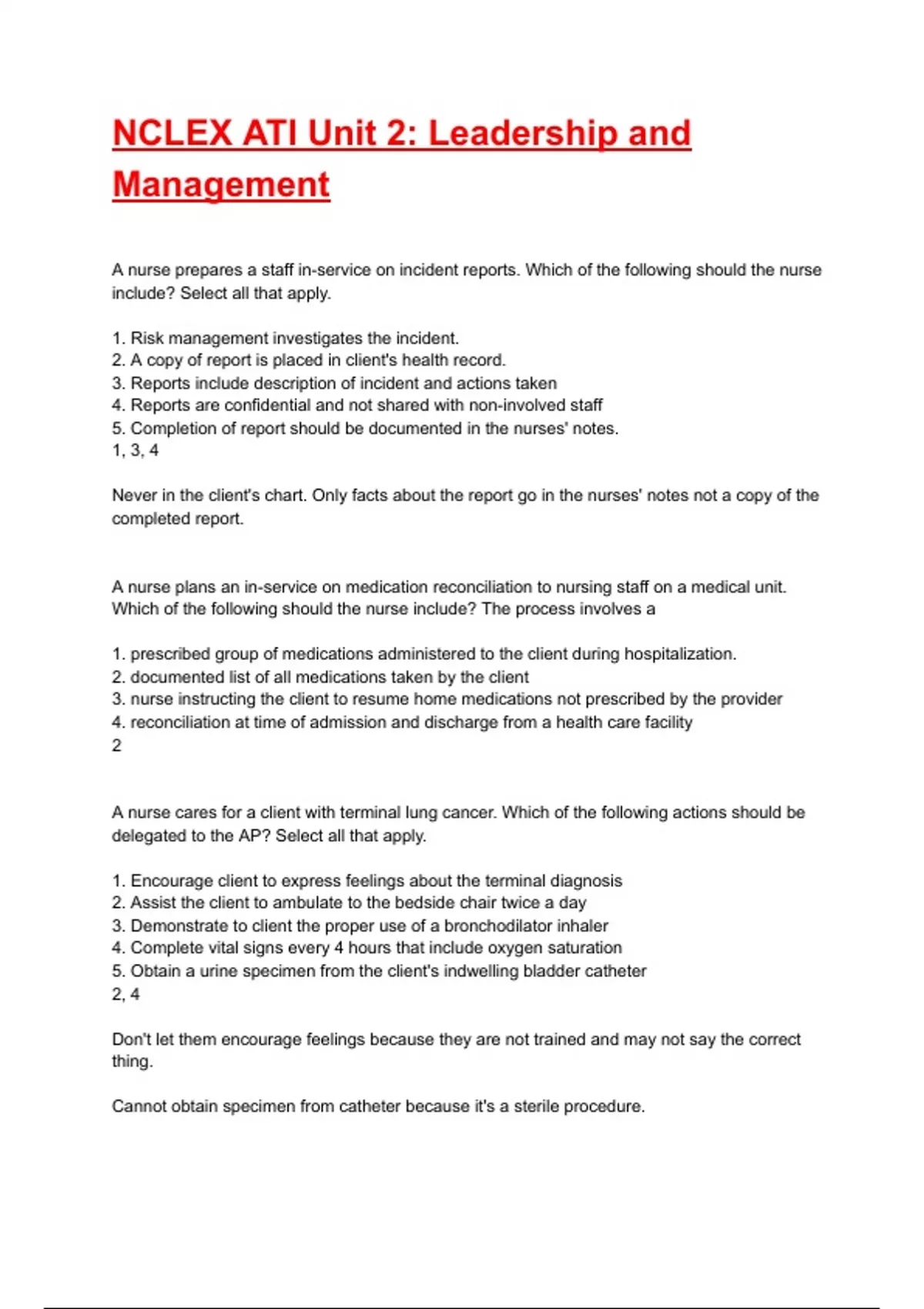 NCLEX ATI Unit 2: Leadership and Management

A nurse prepares a staff in-service on incident reports. Which of the following should the nurse include? Select all that apply.

1. Risk management investigates the incident.
2. A copy of report is placed in client's health record.
3. Reports include description of incident and actions taken
4. Reports are confidential and not shared with non-involved staff
5. Completion of report should be documented in the nurses' notes.
1, 3, 4

Never in the client's chart. Only facts about the report go in the nurses' notes not a copy of the completed report.

A nurse plans an in-service on medication reconciliation to nursing staff on a medical unit. Which of the following should the nurse include? The process involves a

1. prescribed group of medications administered to the client during hospitalization.
2. documented list of all medications taken by the client
3. nurse instructing the client to resume home medications not prescribed by the provider
4. reconciliation at time of admission and discharge from a health care facility
2

A nurse cares for a client with terminal lung cancer. Which of the following actions should be delegated to the AP? Select all that apply.

1. Encourage client to express feelings about the terminal diagnosis
2. Assist the client to ambulate to the bedside chair twice a day
3. Demonstrate to client the proper use of a bronchodilator inhaler
4. Complete vital signs every 4 hours that include oxygen saturation
5. Obtain a urine specimen from the client's indwelling bladder catheter
2, 4

Don't let them encourage feelings because they are not trained and may not say the correct thing.

Cannot obtain specimen from catheter because it's a sterile procedure.